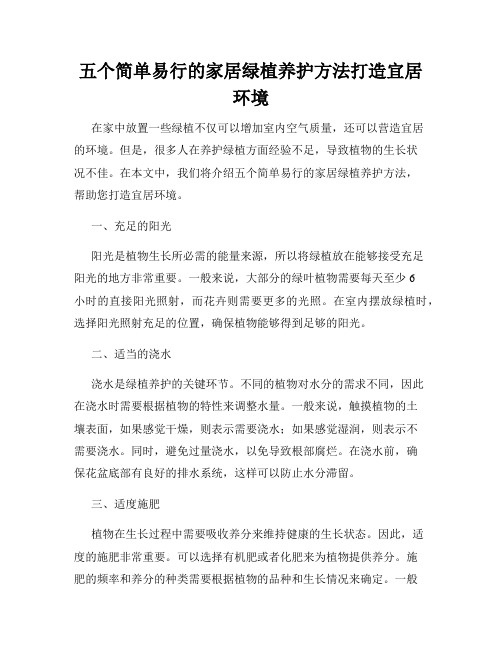 五个简单易行的家居绿植养护方法打造宜居环境

在家中放置一些绿植不仅可以增加室内空气质量，还可以营造宜居的环境。但是，很多人在养护绿植方面经验不足，导致植物的生长状况不佳。在本文中，我们将介绍五个简单易行的家居绿植养护方法，帮助您打造宜居环境。

一、充足的阳光

阳光是植物生长所必需的能量来源，所以将绿植放在能够接受充足阳光的地方非常重要。一般来说，大部分的绿叶植物需要每天至少6小时的直接阳光照射，而花卉则需要更多的光照。在室内摆放绿植时，选择阳光照射充足的位置，确保植物能够得到足够的阳光。

二、适当的浇水

浇水是绿植养护的关键环节。不同的植物对水分的需求不同，因此在浇水时需要根据植物的特性来调整水量。一般来说，触摸植物的土壤表面，如果感觉干燥，则表示需要浇水；如果感觉湿润，则表示不需要浇水。同时，避免过量浇水，以免导致根部腐烂。在浇水前，确保花盆底部有良好的排水系统，这样可以防止水分滞留。

三、适度施肥

植物在生长过程中需要吸收养分来维持健康的生长状态。因此，适度的施肥非常重要。可以选择有机肥或者化肥来为植物提供养分。施肥的频率和养分的种类需要根据植物的品种和生长情况来确定。一般